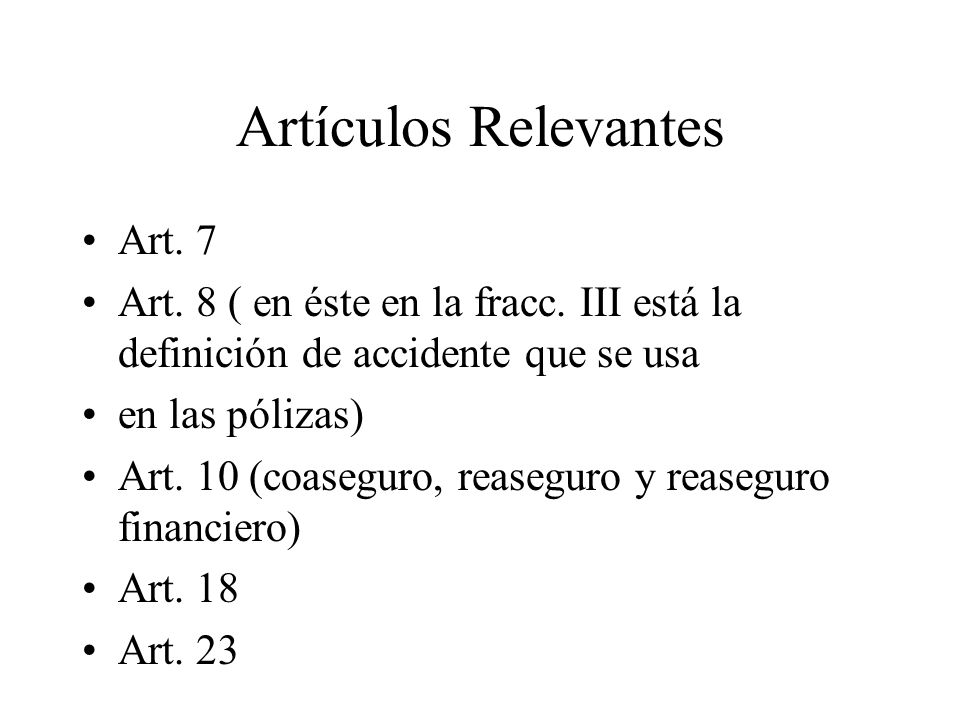 Artículos Relevantes

• Art. 7
• Art. 8 ( en éste en la fracc. III está la definición de accidente que se usa
• en las pólizas)
• Art. 10 (coaseguro, reaseguro y reaseguro financiero)
• Art. 18
• Art. 23